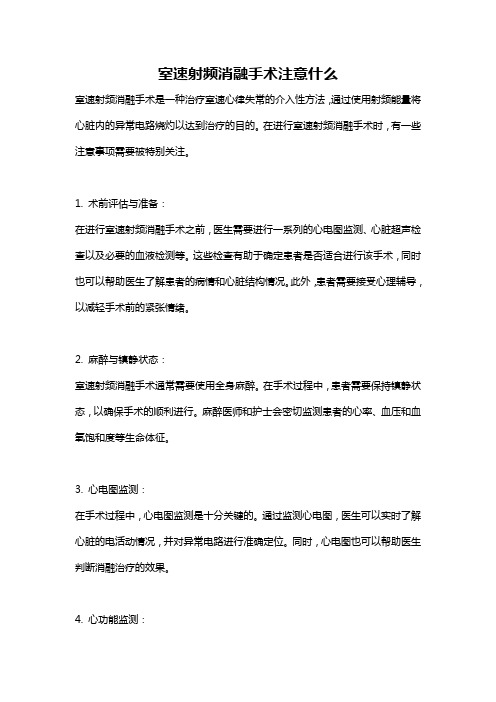 室速射频消融手术注意什么

室速射频消融手术是一种治疗室速心律失常的介入性方法，通过使用射频能量将心脏内的异常电路烧灼以达到治疗的目的。在进行室速射频消融手术时，有一些注意事项需要被特别关注。

1. 术前评估与准备：

在进行室速射频消融手术之前，医生需要进行一系列的心电图监测、心脏超声检查以及必要的血液检测等。这些检查有助于确定患者是否适合进行该手术，同时也可以帮助医生了解患者的病情和心脏结构情况。此外，患者需要接受心理辅导，以减轻手术前的紧张情绪。

2. 麻醉与镇静状态：

室速射频消融手术通常需要使用全身麻醉。在手术过程中，患者需要保持镇静状态，以确保手术的顺利进行。麻醉医师和护士会密切监测患者的心率、血压和血氧饱和度等生命体征。

3. 心电图监测：

在手术过程中，心电图监测是十分关键的。通过监测心电图，医生可以实时了解心脏的电活动情况，并对异常电路进行准确定位。同时，心电图也可以帮助医生判断消融治疗的效果。

4. 心功能监测：